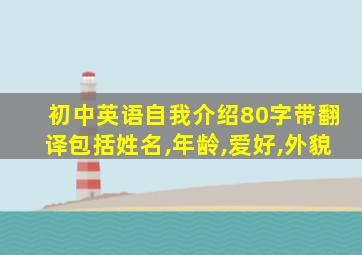 初中英语自我介绍80字带翻译包括姓名,年龄,爱好,外貌